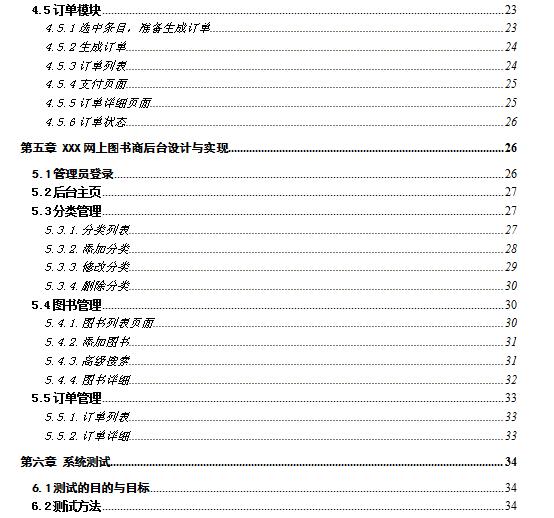 4.5 订单模块......23
4.5.1 选中条目，准备生成订单......23
4.5.2 生成订单......24
4.5.3 订单列表......24
4.5.4 支付页面......25
4.5.5 订单详细页面......25
4.5.6 订单状态......26
第五章 XXX 网上图书商后台设计与实现......26
5.1 管理员登录......26
5.2 后台主页......27
5.3 分类管理......27
5.3.1. 分类列表......27
5.3.2. 添加分类......28
5.3.3. 修改分类......29
5.3.4. 删除分类......30
5.4 图书管理......30
5.4.1. 图书列表页面......30
5.4.2. 添加图书......31
5.4.3. 高级搜索......31
5.4.4. 图书详细......32
5.5 订单管理......33
5.5.1. 订单列表......33
5.5.2. 订单详细......33
第六章 系统测试......34
6.1 测试的目的与目标......34
6.2 测试方法......34